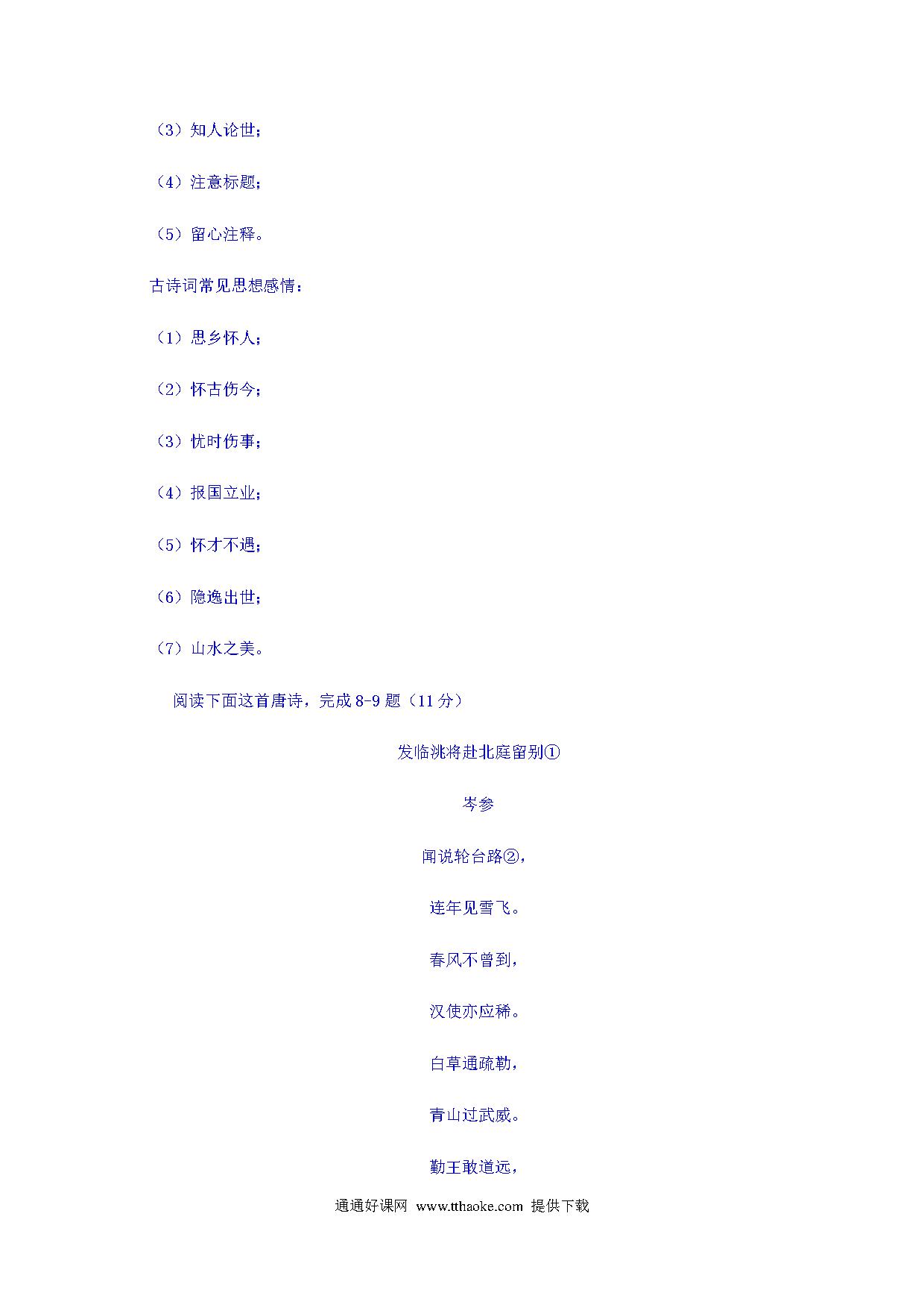 （3）知人论世；

（4）注意标题；

（5）留心注释。

古诗词常见思想感情：

（1）思乡怀人；

（2）怀古伤今；

（3）忧时伤事；

（4）报国立业；

（5）怀才不遇；

（6）隐逸出世；

（7）山水之美。

阅读下面这首唐诗，完成 8-9 题（11 分）

发临洮将赴北庭留别①

岑参

闻说轮台路②，

连年见雪飞。

春风不曾到，

汉使亦应稀。

白草通疏勒，

青山过武威。

勤王敢道远，

通通好课网 www.tthaoke.com 提供下载